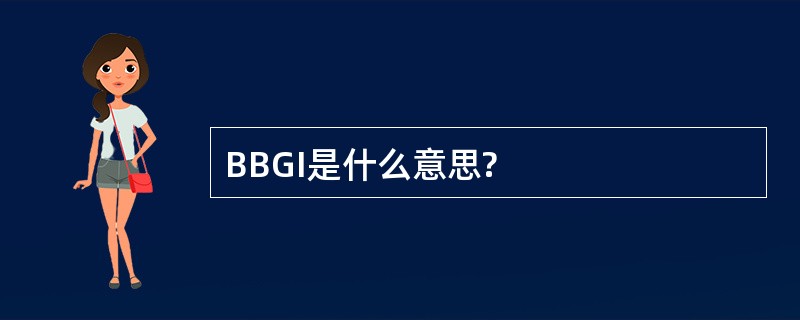 BBGI是什么意思?